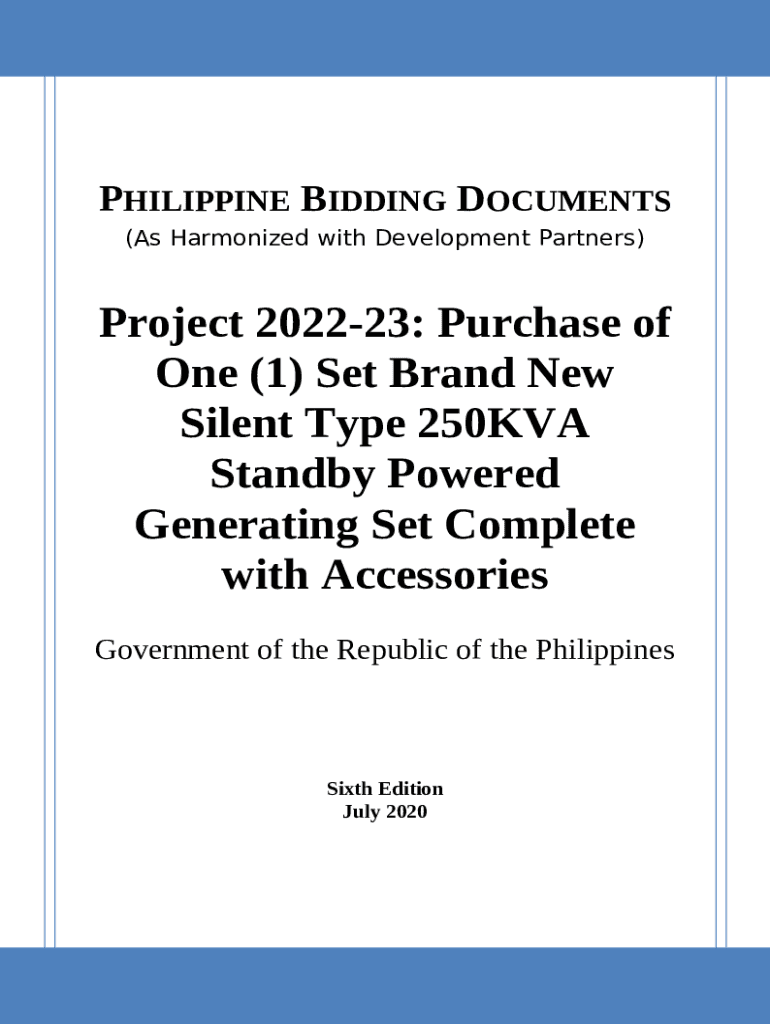 PHILIPPINE BIDDING DOCUMENTS
(As Harmonized with Development Partners)

Project 2022-23: Purchase of One (1) Set Brand New Silent Type 250KVA Standby Powered Generating Set Complete with Accessories

Government of the Republic of the Philippines

Sixth Edition
July 2020